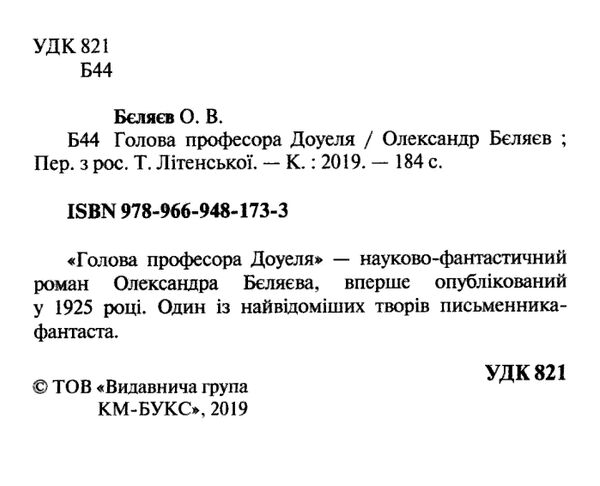 УДК 821
Б44

Бєляєв О. В.
Б44 Голова професора Доуеля / Олександр Бєляєв ; Пер. з рос. Т. Літенської. — К. : 2019. — 184 с.

ISBN 978-966-948-173-3

«Голова професора Доуеля» — науково-фантастичний роман Олександра Бєляєва, вперше опублікований у 1925 році. Один із найвідоміших творів письменника-фантаста.

УДК 821

© ТОВ «Видавнича група КМ-БУКС», 2019